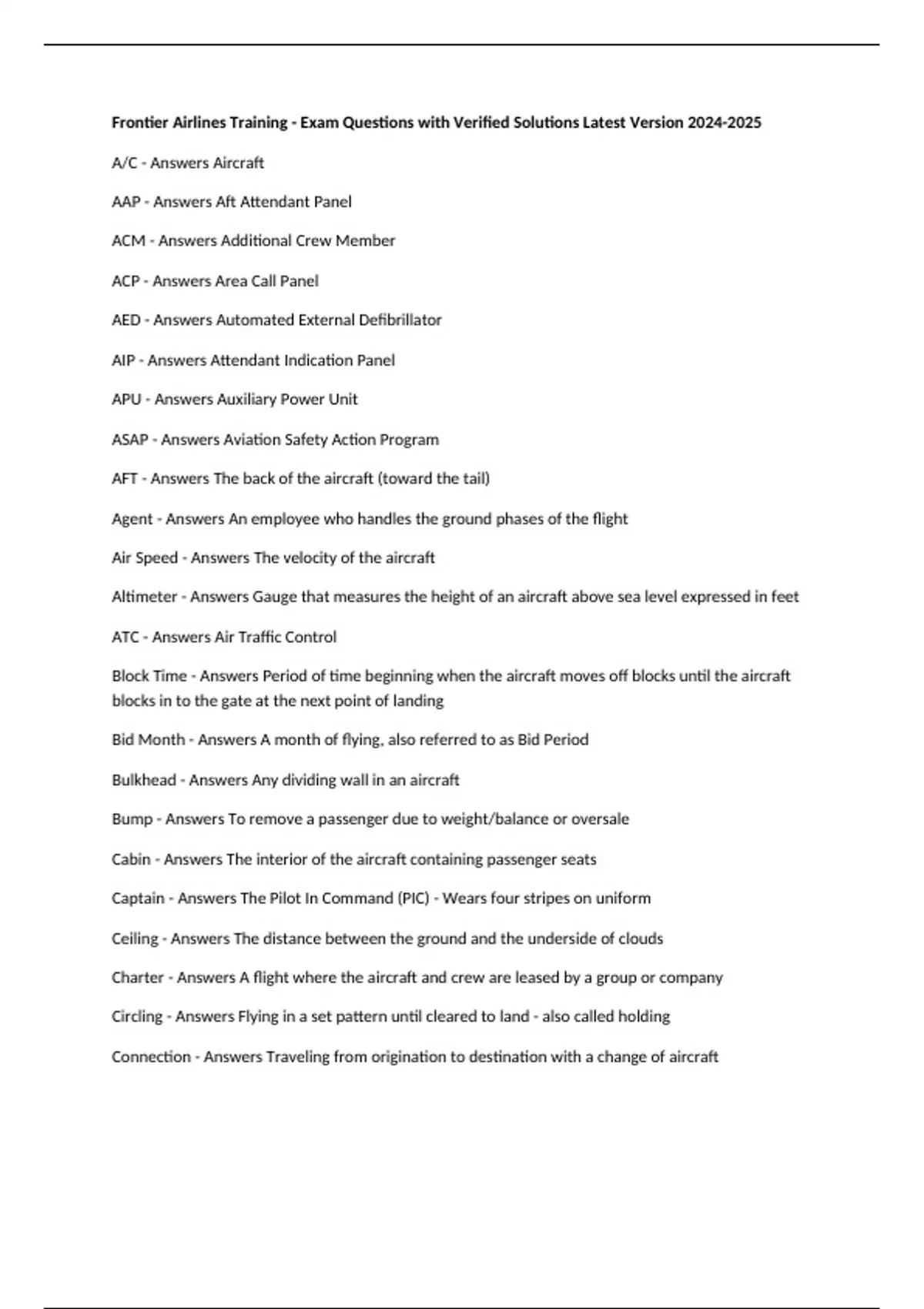 Frontier Airlines Training - Exam Questions with Verified Solutions Latest Version 2024-2025

A/C - Answers Aircraft

AAP - Answers Aft Attendant Panel

ACM - Answers Additional Crew Member

ACP - Answers Area Call Panel

AED - Answers Automated External Defibrillator

AIP - Answers Attendant Indication Panel

APU - Answers Auxiliary Power Unit

ASAP - Answers Aviation Safety Action Program

AFT - Answers The back of the aircraft (toward the tail)

Agent - Answers An employee who handles the ground phases of the flight

Air Speed - Answers The velocity of the aircraft

Altimeter - Answers Gauge that measures the height of an aircraft above sea level expressed in feet

ATC - Answers Air Traffic Control

Block Time - Answers Period of time beginning when the aircraft moves off blocks until the aircraft blocks in to the gate at the next point of landing

Bid Month - Answers A month of flying, also referred to as Bid Period

Bulkhead - Answers Any dividing wall in an aircraft

Bump - Answers To remove a passenger due to weight/balance or oversale

Cabin - Answers The interior of the aircraft containing passenger seats

Captain - Answers The Pilot In Command (PIC) - Wears four stripes on uniform

Ceiling - Answers The distance between the ground and the underside of clouds

Charter - Answers A flight where the aircraft and crew are leased by a group or company

Circling - Answers Flying in a set pattern until cleared to land - also called holding

Connection - Answers Traveling from origination to destination with a change of aircraft